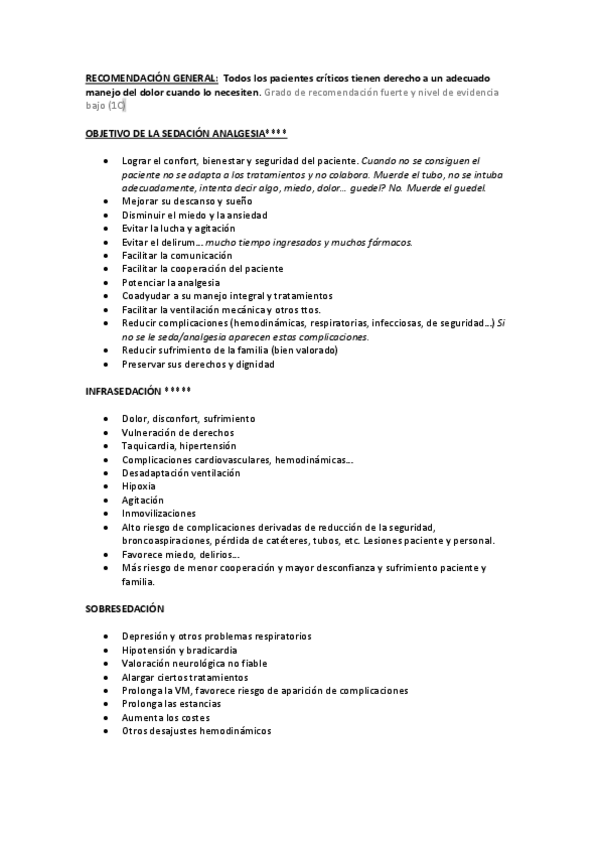 RECOMENDACIÓN GENERAL: Todos los pacientes críticos tienen derecho a un adecuado manejo del dolor cuando lo necesiten. Grado de recomendación fuerte y nivel de evidencia bajo (1C)

OBJETIVO DE LA SEDACIÓN ANALGESIA****

- Lograr el confort, bienestar y seguridad del paciente. Cuando no se consiguen el paciente no se adapta a los tratamientos y no colabora. Muerde el tubo, no se intuba adecuadamente, intenta decir algo, miedo, dolor… guedel? No. Muerde el guedel.
- Mejorar su descanso y sueño
- Disminuir el miedo y la ansiedad
- Evitar la lucha y agitación
- Evitar el delirum… mucho tiempo ingresados y muchos fármacos.
- Facilitar la comunicación
- Facilitar la cooperación del paciente
- Potenciar la analgesia
- Coadyudar a su manejo integral y tratamientos
- Facilitar la ventilación mecánica y otros ttos.
- Reducir complicaciones (hemodinámicas, respiratorias, infecciosas, de seguridad…) Si no se le seda/analgesia aparecen estas complicaciones.
- Reducir sufrimiento de la familia (bien valorado)
- Preservar sus derechos y dignidad

INFRASEDACIÓN *****

- Dolor, disconfort, sufrimiento
- Vulneración de derechos
- Taquicardia, hipertensión
- Complicaciones cardiovasculares, hemodinámicas…
- Desadaptación ventilación
- Hipoxia
- Agitación
- Inmovilizaciones
- Alto riesgo de complicaciones derivadas de reducción de la seguridad, broncoaspiraciones, pérdida de catéteres, tubos, etc. Lesiones paciente y personal.
- Favorece miedo, delirios…
- Más riesgo de menor cooperación y mayor desconfianza y sufrimiento paciente y familia.

SOBRESEDACIÓN

- Depresión y otros problemas respiratorios
- Hipotensión y bradicardia
- Valoración neurológica no fiable
- Alargar ciertos tratamientos
- Prolonga la VM, favorece riesgo de aparición de complicaciones
- Prolonga las estancias
- Aumenta los costes
- Otros desajustes hemodinámicos